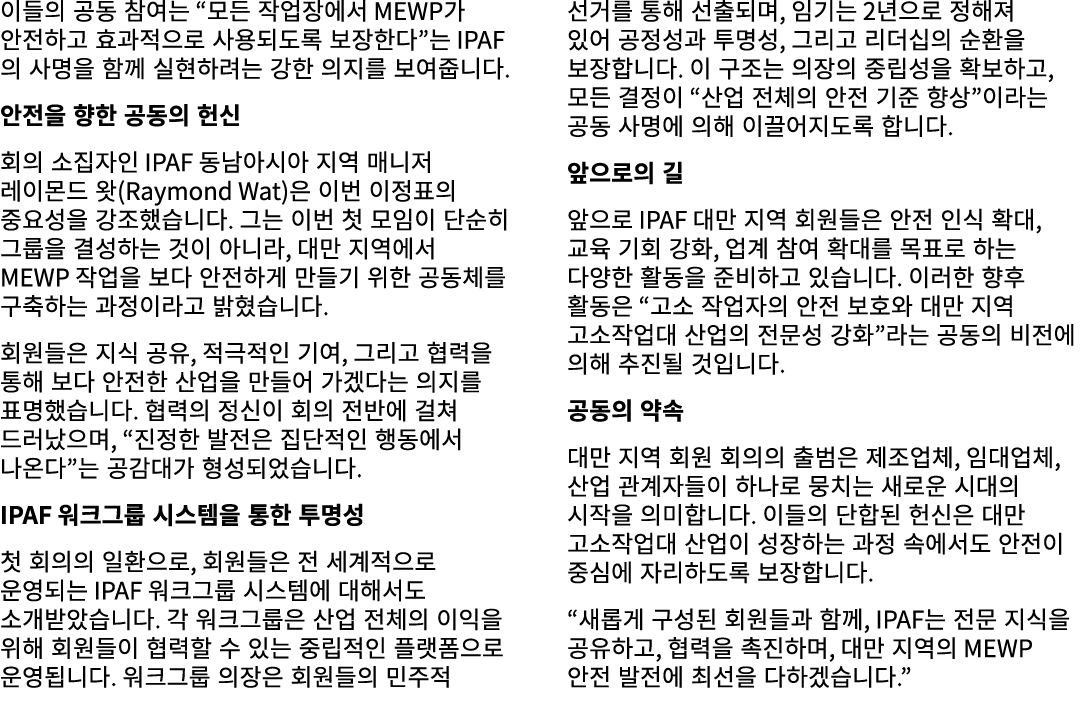 이들의 공동 참여는 “모든 작업장에서 MEWP가 안전하고 효과적으로 사용되도록 보장한다”는 IPAF의 사명을 함께 실현하려는 강한 의지를 보여줍니다.

안전을 향한 공동의 헌신

회의 소집자인 IPAF 동남아시아 지역 매니저 레이몬드 왓(Raymond Wat)은 이번 이정표의 중요성을 강조했습니다. 그는 이번 첫 모임이 단순히 그룹을 결성하는 것이 아니라, 대만 지역에서 MEWP 작업을 보다 안전하게 만들기 위한 공동체를 구축하는 과정이라고 밝혔습니다.

회원들은 지식 공유, 적극적인 기여, 그리고 협력을 통해 보다 안전한 산업을 만들어 가겠다는 의지를 표명했습니다. 협력의 정신이 회의 전반에 걸쳐 드러났으며, “진정한 발전은 집단적인 행동에서 나온다”는 공감대가 형성되었습니다.

IPAF 워크그룹 시스템을 통한 투명성

첫 회의의 일환으로, 회원들은 전 세계적으로 운영되는 IPAF 워크그룹 시스템에 대해서도 소개받았습니다. 각 워크그룹은 산업 전체의 이익을 위해 회원들이 협력할 수 있는 중립적인 플랫폼으로 운영됩니다. 워크그룹 의장은 회원들의 민주적 선거를 통해 선출되며, 임기는 2년으로 정해져 있어 공정성과 투명성, 그리고 리더십의 순환을 보장합니다. 이 구조는 의장의 중립성을 확보하고, 모든 결정이 “산업 전체의 안전 기준 향상”이라는 공동 사명에 의해 이끌어지도록 합니다.

앞으로의 길

앞으로 IPAF 대만 지역 회원들은 안전 인식 확대, 교육 기회 강화, 업계 참여 확대를 목표로 하는 다양한 활동을 준비하고 있습니다. 이러한 향후 활동은 “고소 작업자의 안전 보호와 대만 지역 고소작업대 산업의 전문성 강화”라는 공동의 비전에 의해 추진될 것입니다.

공동의 약속

대만 지역 회원 회의의 출범은 제조업체, 임대업체, 산업 관계자들이 하나로 뭉치는 새로운 시대의 시작을 의미합니다. 이들의 단합된 헌신은 대만 고소작업대 산업이 성장하는 과정 속에서도 안전이 중심에 자리하도록 보장합니다.

“새롭게 구성된 회원들과 함께, IPAF는 전문 지식을 공유하고, 협력을 촉진하며, 대만 지역의 MEWP 안전 발전에 최선을 다하겠습니다.”